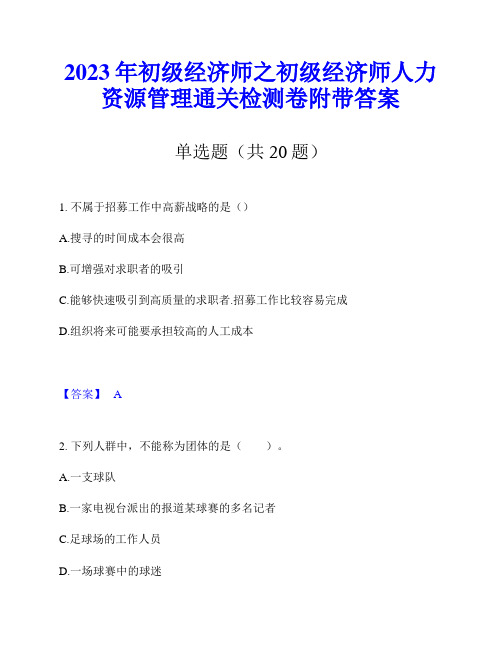 2023年初级经济师之初级经济师人力资源管理通关检测卷附带答案

单选题（共20题）

1. 不属于招募工作中高薪战略的是（）

A.搜寻的时间成本会很高

B.可增强对求职者的吸引

C.能够快速吸引到高质量的求职者.招募工作比较容易完成

D.组织将来可能要承担较高的人工成本

【答案】 A

2. 下列人群中，不能称为团体的是（　　）。

A.一支球队

B.一家电视台派出的报道某球赛的多名记者

C.足球场的工作人员

D.一场球赛中的球迷